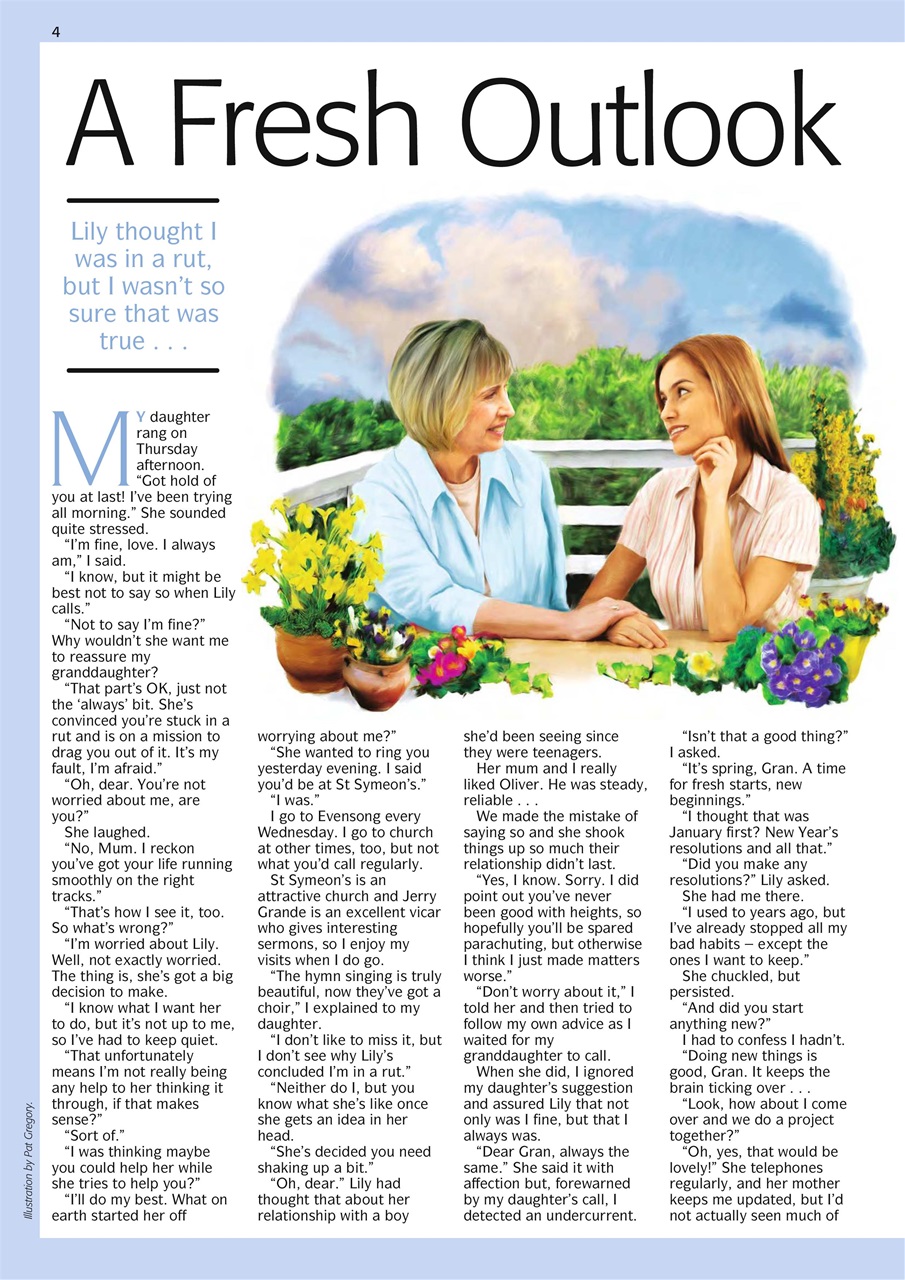 4

A Fresh Outlook

Lily thought I was in a rut, but I wasn't so sure that was true . . .

MY daughter rang on Thursday afternoon. "Got hold of you at last! I've been trying all morning." She sounded quite stressed.

"I'm fine, love. I always am," I said.

"I know, but it might be best not to say so when Lily calls."

"Not to say I'm fine?" Why wouldn't she want me to reassure my granddaughter?

"That part's OK, just not the 'always' bit. She's convinced you're stuck in a rut and is on a mission to drag you out of it. It's my fault, I'm afraid."

"Oh, dear. You're not worried about me, are you?"

She laughed.

"No, Mum. I reckon you've got your life running smoothly on the right tracks."

"That's how I see it, too. So what's wrong?"

"I'm worried about Lily. Well, not exactly worried. The thing is, she's got a big decision to make.

"I know what I want her to do, but it's not up to me, so I've had to keep quiet.

"That unfortunately means I'm not really being any help to her thinking it through, if that makes sense?"

"Sort of."

"I was thinking maybe you could help her while she tries to help you?"

"I'll do my best. What on earth started her off worrying about me?"

"She wanted to ring you yesterday evening. I said you'd be at St Symeon's."

"I was."

I go to Evensong every Wednesday. I go to church at other times, too, but not what you'd call regularly.

St Symeon's is an attractive church and Jerry Grande is an excellent vicar who gives interesting sermons, so I enjoy my visits when I do go.

"The hymn singing is truly beautiful, now they've got a choir," I explained to my daughter.

"I don't like to miss it, but I don't see why Lily's concluded I'm in a rut."

"Neither do I, but you know what she's like once she gets an idea in her head.

"She's decided you need shaking up a bit."

"Oh, dear." Lily had thought that about her relationship with a boy she'd been seeing since they were teenagers.

Her mum and I really liked Oliver. He was steady, reliable . . .

We made the mistake of saying so and she shook things up so much their relationship didn't last.

"Yes, I know. Sorry. I did point out you've never been good with heights, so hopefully you'll be spared parachuting, but otherwise I think I just made matters worse."

"Don't worry about it," I told her and then tried to follow my own advice as I waited for my granddaughter to call.

When she did, I ignored my daughter's suggestion and assured Lily that not only was I fine, but that I always was.

"Dear Gran, always the same." She said it with affection but, forewarned by my daughter's call, I detected an undercurrent.

"Isn't that a good thing?" I asked.

"It's spring, Gran. A time for fresh starts, new beginnings."

"I thought that was January first? New Year's resolutions and all that."

"Did you make any resolutions?" Lily asked.

She had me there.

"I used to years ago, but I've already stopped all my bad habits – except the ones I want to keep."

She chuckled, but persisted.

"And did you start anything new?"

I had to confess I hadn't.

"Doing new things is good, Gran. It keeps the brain ticking over . . .

"Look, how about I come over and we do a project together?"

"Oh, yes, that would be lovely!" She telephones regularly, and her mother keeps me updated, but I'd not actually seen much of

Illustration by Pat Gregory.